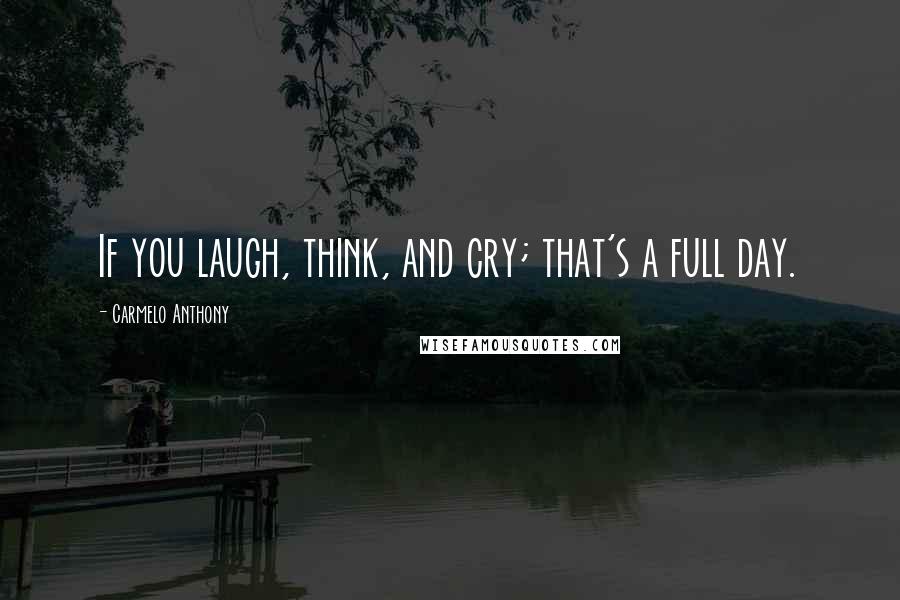 If you laugh, think, and cry; that's a full day.

- Carmelo Anthony

WISEFAMOUSQUOTES.COM